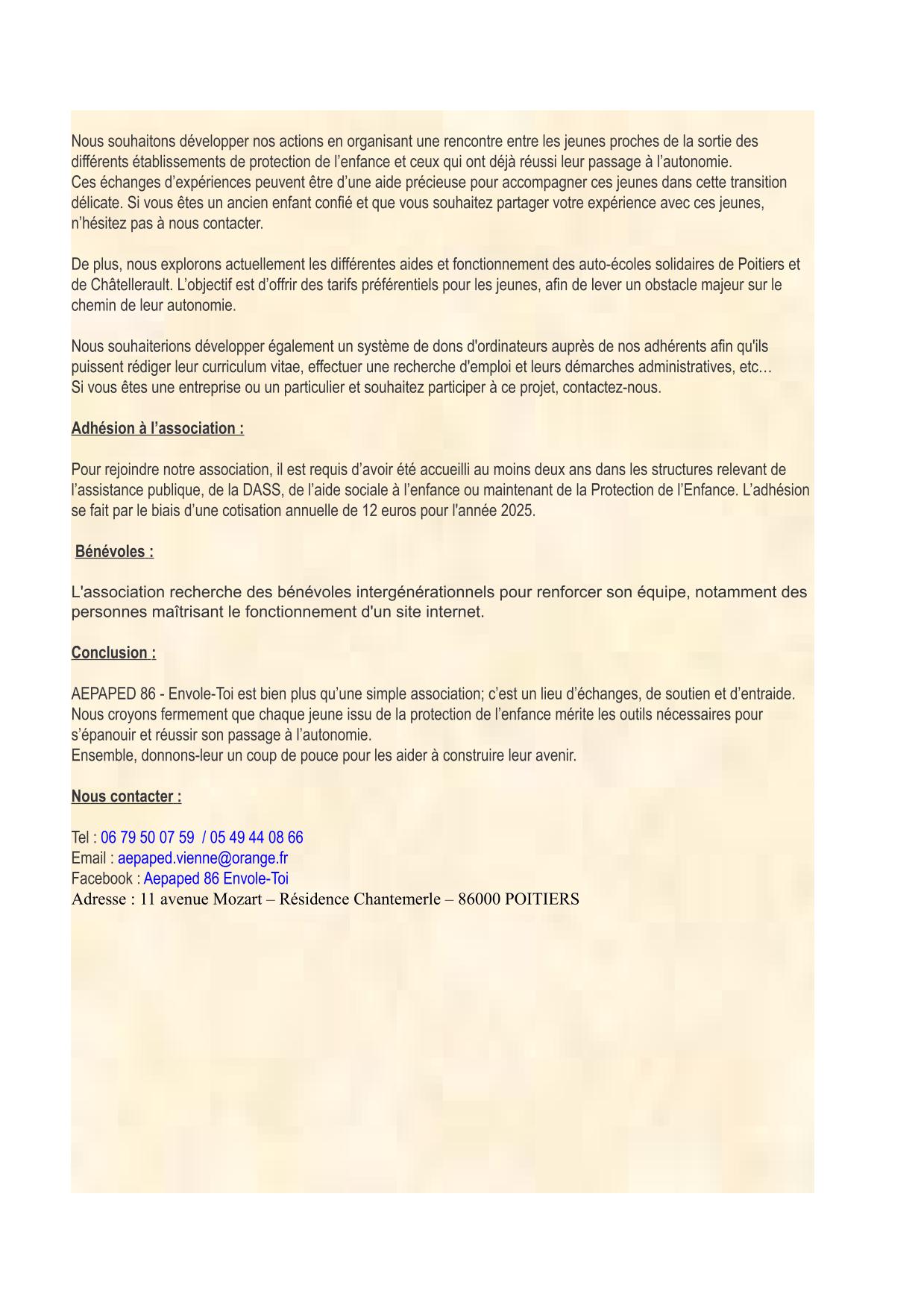 Nous souhaitons développer nos actions en organisant une rencontre entre les jeunes proches de la sortie des différents établissements de protection de l’enfance et ceux qui ont déjà réussi leur passage à l’autonomie.
Ces échanges d’expériences peuvent être d’une aide précieuse pour accompagner ces jeunes dans cette transition délicate. Si vous êtes un ancien enfant confié et que vous souhaitez partager votre expérience avec ces jeunes, n’hésitez pas à nous contacter.

De plus, nous explorons actuellement les différentes aides et fonctionnement des auto-écoles solidaires de Poitiers et de Châtellerault. L’objectif est d’offrir des tarifs préférentiels pour les jeunes, afin de lever un obstacle majeur sur le chemin de leur autonomie.

Nous souhaiterions développer également un système de dons d'ordinateurs auprès de nos adhérents afin qu'ils puissent rédiger leur curriculum vitae, effectuer une recherche d'emploi et leurs démarches administratives, etc…
Si vous êtes une entreprise ou un particulier et souhaitez participer à ce projet, contactez-nous.

Adhésion à l’association :

Pour rejoindre notre association, il est requis d’avoir été accueilli au moins deux ans dans les structures relevant de l’assistance publique, de la DASS, de l’aide sociale à l’enfance ou maintenant de la Protection de l’Enfance. L’adhésion se fait par le biais d’une cotisation annuelle de 12 euros pour l'année 2025.

Bénévoles :

L'association recherche des bénévoles intergénérationnels pour renforcer son équipe, notamment des personnes maîtrisant le fonctionnement d'un site internet.

Conclusion :

AEPAPED 86 - Envole-Toi est bien plus qu’une simple association; c’est un lieu d’échanges, de soutien et d’entraide. Nous croyons fermement que chaque jeune issu de la protection de l’enfance mérite les outils nécessaires pour s’épanouir et réussir son passage à l’autonomie.
Ensemble, donnons-leur un coup de pouce pour les aider à construire leur avenir.

Nous contacter :

Tel : 06 79 50 07 59 / 05 49 44 08 66
Email : aepaped.vienne@orange.fr
Facebook : Aepaped 86 Envole-Toi
Adresse : 11 avenue Mozart – Résidence Chantemerle – 86000 POITIERS